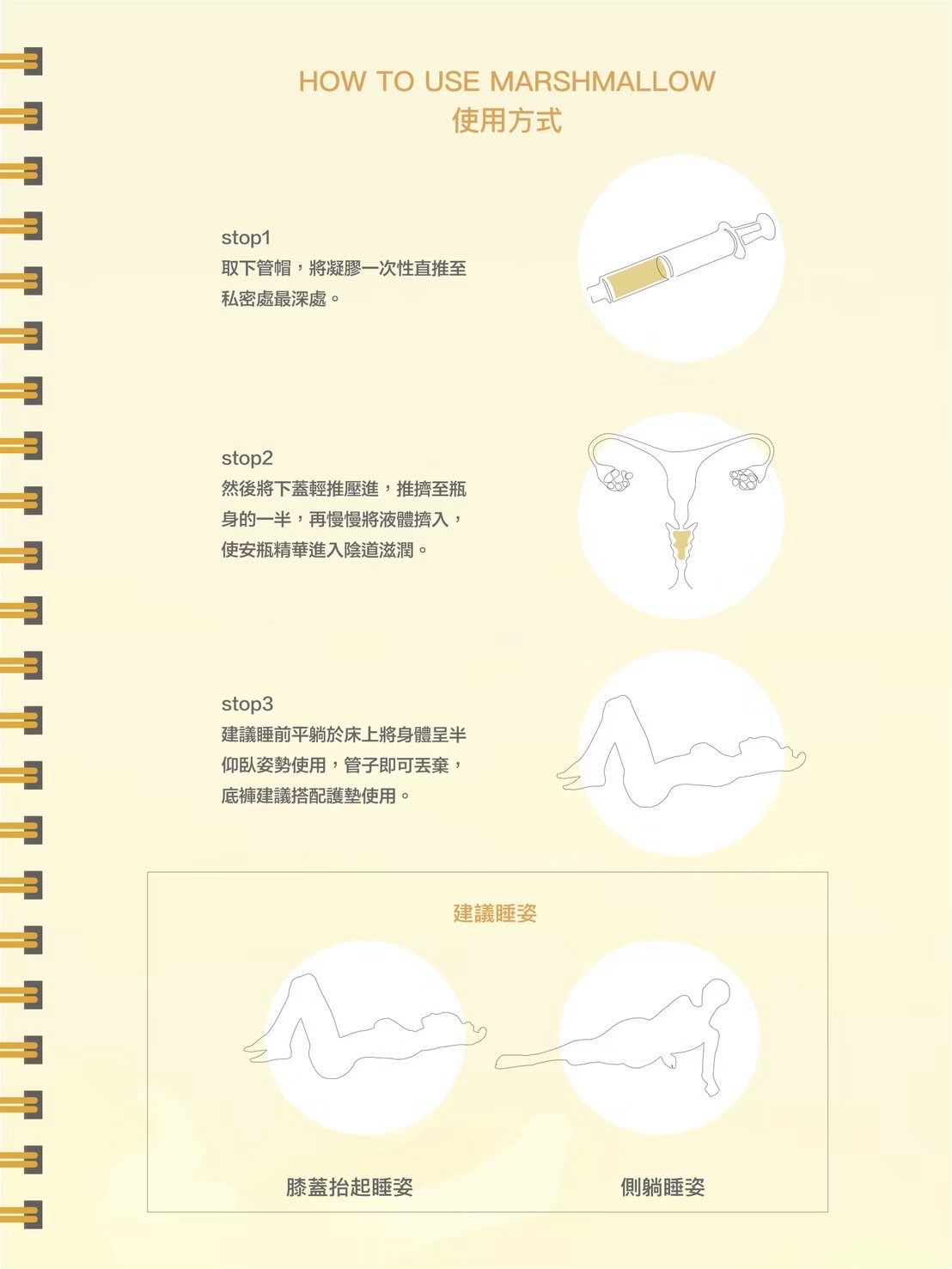 HOW TO USE MARSHMALLOW
使用方式

stop1
取下管帽，將凝膠一次性直推至私密處最深處。

stop2
然後將下蓋輕推壓進，推擠至瓶身的一半，再慢慢將液體擠入，使安瓶精華進入陰道滋潤。

stop3
建議睡前平躺於床上將身體呈半仰臥姿勢使用，管子即可丟棄，底褲建議搭配護墊使用。

建議睡姿

膝蓋抬起睡姿

側躺睡姿